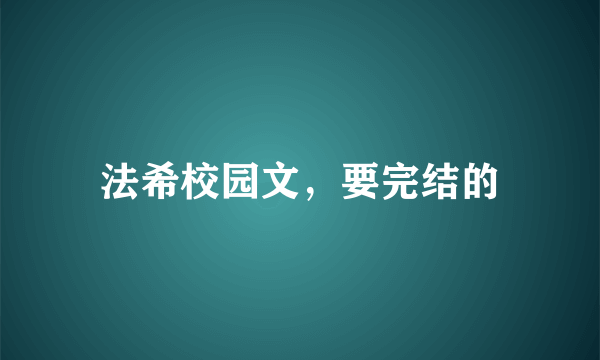 法希校园文，要完结的